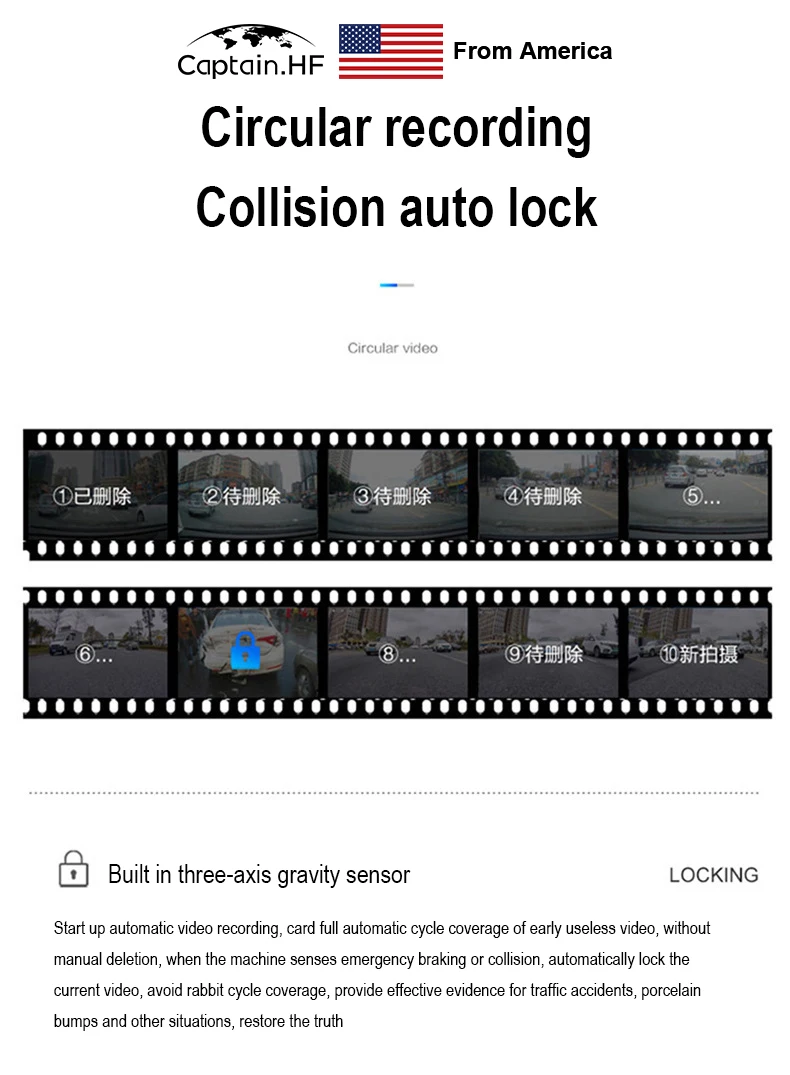 Captain.HF

From America

Circular recording

Collision auto lock

Circular video

①已删除

②待删除

③待删除

④待删除

⑤...

⑥...

⑧...

⑨待删除

⑩新拍摄

Built in three-axis gravity sensor

LOCKING

Start up automatic video recording, card full automatic cycle coverage of early useless video, without manual deletion, when the machine senses emergency braking or collision, automatically lock the current video, avoid rabbit cycle coverage, provide effective evidence for traffic accidents, porcelain bumps and other situations, restore the truth